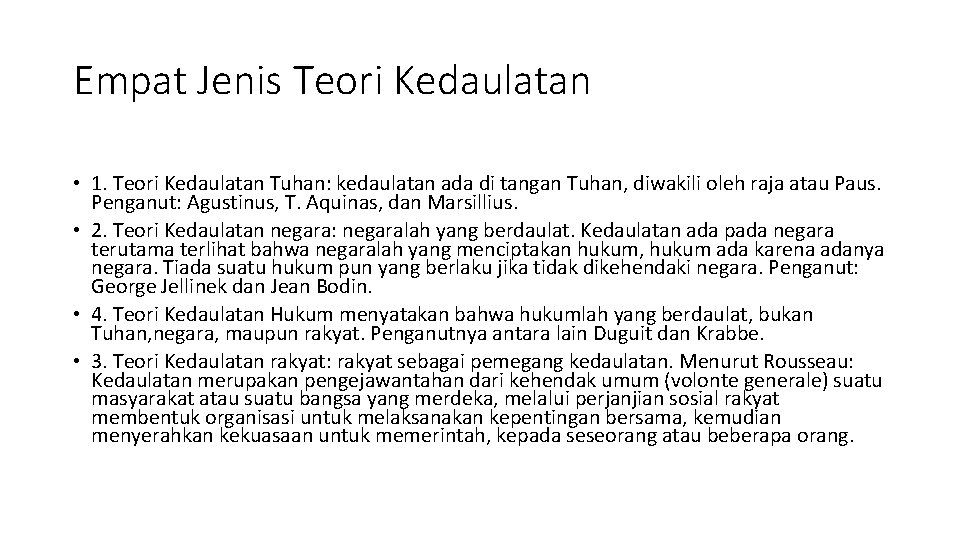 Empat Jenis Teori Kedaulatan

• 1. Teori Kedaulatan Tuhan: kedaulatan ada di tangan Tuhan, diwakili oleh raja atau Paus. Penganut: Agustinus, T. Aquinas, dan Marsillius.
• 2. Teori Kedaulatan negara: negaralah yang berdaulat. Kedaulatan ada pada negara terutama terlihat bahwa negaralah yang menciptakan hukum, hukum ada karena adanya negara. Tiada suatu hukum pun yang berlaku jika tidak dikehendaki negara. Penganut: George Jellinek dan Jean Bodin.
• 4. Teori Kedaulatan Hukum menyatakan bahwa hukumlah yang berdaulat, bukan Tuhan,negara, maupun rakyat. Penganutnya antara lain Duguit dan Krabbe.
• 3. Teori Kedaulatan rakyat: rakyat sebagai pemegang kedaulatan. Menurut Rousseau: Kedaulatan merupakan pengejawantahan dari kehendak umum (volonte generale) suatu masyarakat atau suatu bangsa yang merdeka, melalui perjanjian sosial rakyat membentuk organisasi untuk melaksanakan kepentingan bersama, kemudian menyerahkan kekuasaan untuk memerintah, kepada seseorang atau beberapa orang.